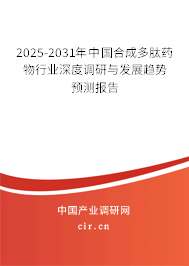 2025-2031年中国合成多肽药物行业深度调研与发展趋势预测报告

中国产业调研网

cir.cn